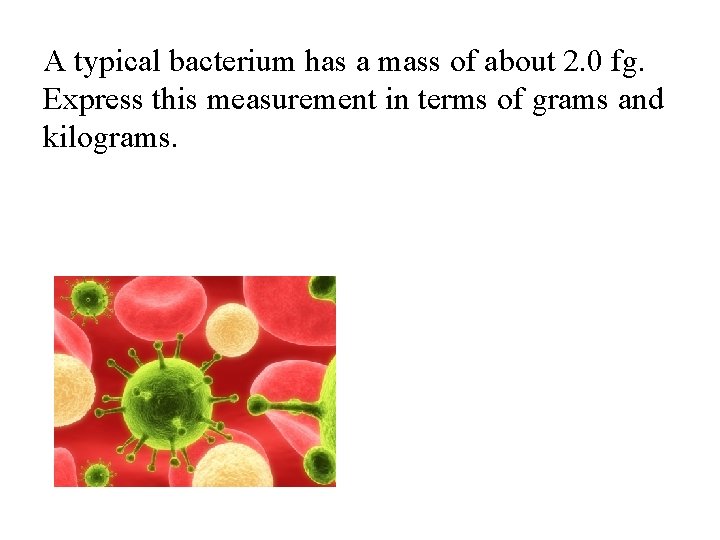 A typical bacterium has a mass of about 2.0 fg. Express this measurement in terms of grams and kilograms.